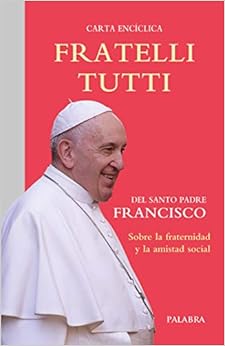 CARTA ENCÍCLICA

FRATELLI TUTTI

DEL SANTO PADRE
FRANCISCO

Sobre la fraternidad y la amistad social

PALABRA